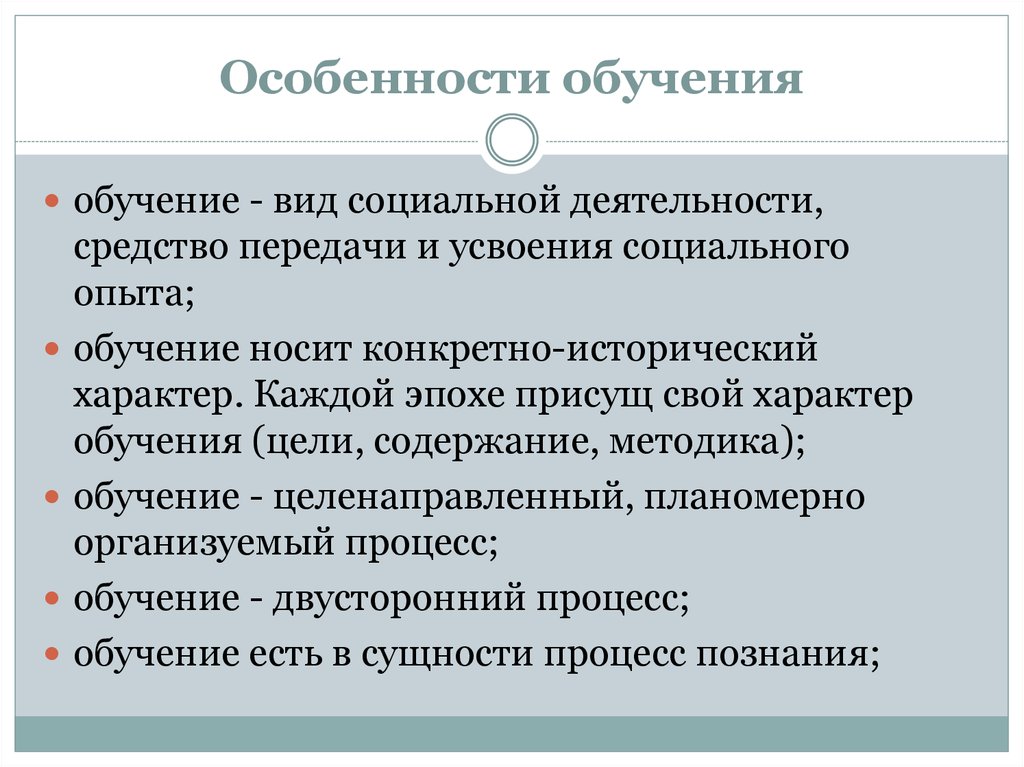 Особенности обучения

обучение - вид социальной деятельности, средство передачи и усвоения социального опыта;

обучение носит конкретно-исторический характер. Каждой эпохе присущ свой характер обучения (цели, содержание, методика);

обучение - целенаправленный, планомерно организуемый процесс;

обучение - двусторонний процесс;

обучение есть в сущности процесс познания;